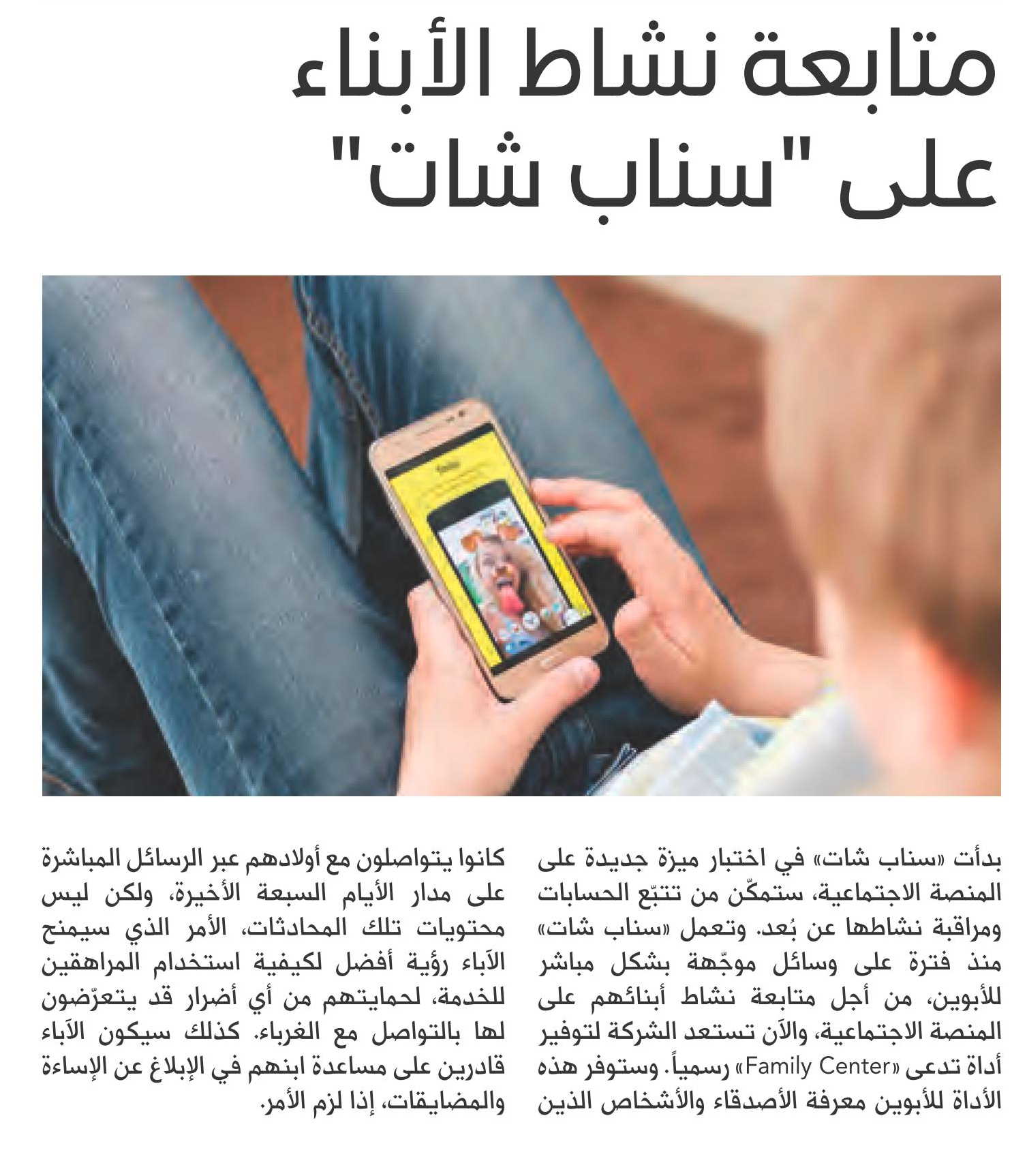 متابعة نشاط الأبناء على "سناب شات"

بدأت «سناب شات» في اختبار ميزة جديدة على المنصة الاجتماعية، ستمكّن من تتبّع الحسابات ومراقبة نشاطها عن بُعد. وتعمل «سناب شات» منذ فترة على وسائل موجّهة بشكل مباشر للأبوين، من أجل متابعة نشاط أبنائهم على المنصة الاجتماعية، والآن تستعد الشركة لتوفير أداة تدعى «Family Center» رسمياً. وستوفر هذه الأداة للأبوين معرفة الأصدقاء والأشخاص الذين كانوا يتواصلون مع أولادهم عبر الرسائل المباشرة على مدار الأيام السبعة الأخيرة، ولكن ليس محتويات تلك المحادثات، الأمر الذي سيمنح الآباء رؤية أفضل لكيفية استخدام المراهقين للخدمة، لحمايتهم من أي أضرار قد يتعرّضون لها بالتواصل مع الغرباء. كذلك سيكون الآباء قادرين على مساعدة ابنهم في الإبلاغ عن الإساءة والمضايقات، إذا لزم الأمر.